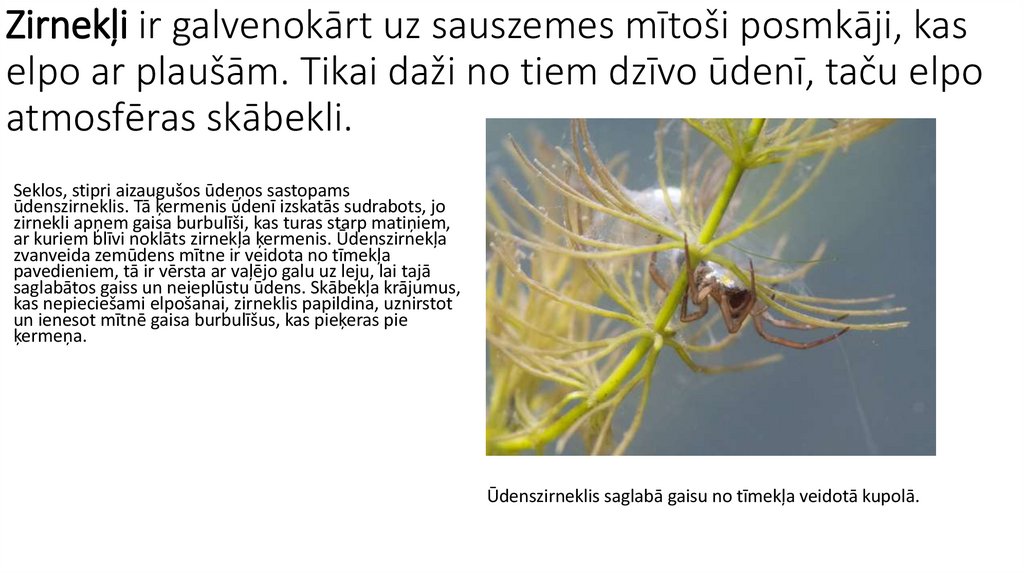 Zirnekļi ir galvenokārt uz sauszemes mītoši posmkāji, kas elpo ar plaušām. Tikai daži no tiem dzīvo ūdenī, taču elpo atmosfēras skābekli.

Seklos, stipri aizaugušos ūdeņos sastopams ūdenszirneklis. Tā ķermenis ūdenī izskatās sudrabots, jo zirnekli apņem gaisa burbulīši, kas turas starp matiņiem, ar kuriem blīvi noklāts zirnekļa ķermenis. Ūdenszirnekļa zvanveida zemūdens mītne ir veidota no tīmekļa pavedieniem, tā ir vērsta ar vaļējo galu uz leju, lai tajā saglabātos gaiss un neieplūstu ūdens. Skābekļa krājumus, kas nepieciešami elpošanai, zirneklis papildina, uznirstot un ienesot mītnē gaisa burbulīšus, kas pieķeras pie ķermeņa.

Ūdenszirneklis saglabā gaisu no tīmekļa veidotā kupolā.